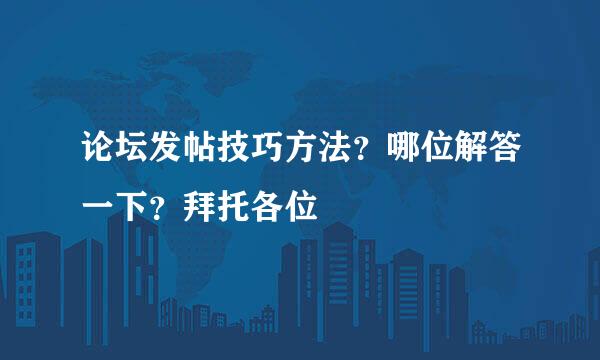 论坛发帖技巧方法？哪位解答一下？拜托各位